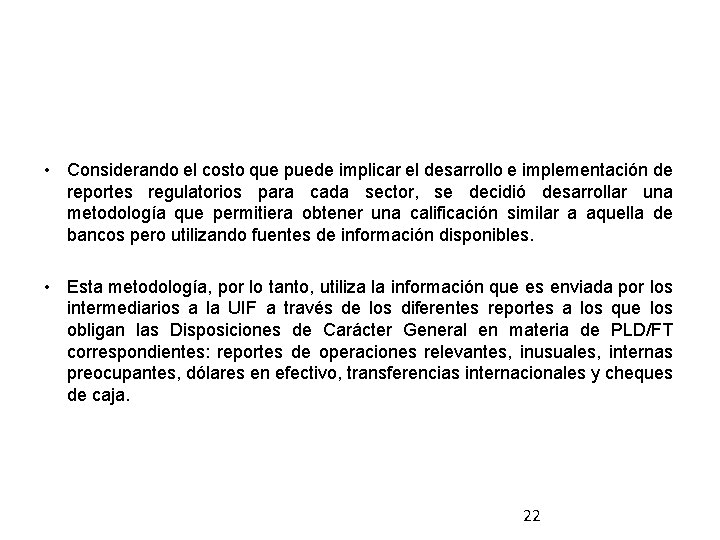 • Considerando el costo que puede implicar el desarrollo e implementación de reportes regulatorios para cada sector, se decidió desarrollar una metodología que permitiera obtener una calificación similar a aquella de bancos pero utilizando fuentes de información disponibles.

• Esta metodología, por lo tanto, utiliza la información que es enviada por los intermediarios a la UIF a través de los diferentes reportes a los que los obligan las Disposiciones de Carácter General en materia de PLD/FT correspondientes: reportes de operaciones relevantes, inusuales, internas preocupantes, dólares en efectivo, transferencias internacionales y cheques de caja.

22